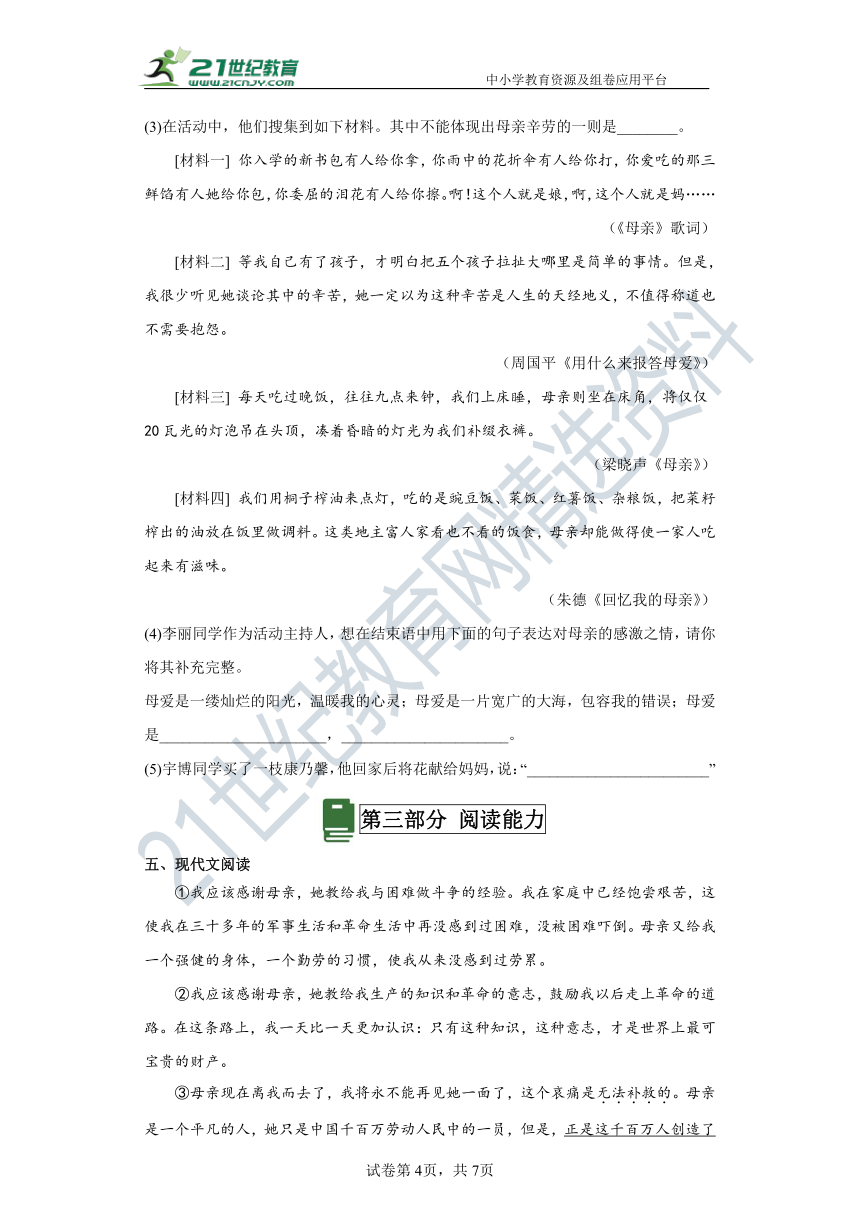 21世纪教育
www.21cnjy.com
中小学教育资源及组卷应用平台

(3)在活动中，他们搜集到如下材料。其中不能体现出母亲辛劳的一则是________。

[材料一] 你入学的新书包有人给你拿，你雨中的花折伞有人给你打，你爱吃的那三鲜馅有人她给你包，你委屈的泪花有人给你擦。啊！这个人就是娘，啊，这个人就是妈……

（《母亲》歌词）

[材料二] 等我自己有了孩子，才明白把五个孩子拉扯大哪里是简单的事情。但是，我很少听见她谈论其中的辛苦，她一定以为这种辛苦是人生的天经地义，不值得称道也不需要抱怨。

（周国平《用什么来报答母爱》）

[材料三] 每天吃过晚饭，往往九点来钟，我们上床睡，母亲则坐在床角，将仅仅20瓦光的灯泡吊在头顶，凑着昏暗的灯光为我们补缀衣裤。

（梁晓声《母亲》）

[材料四] 我们用桐子榨油来点灯，吃的是豌豆饭、菜饭、红薯饭、杂粮饭，把菜籽榨出的油放在饭里做调料。这类地主富人家看也不看的饭食，母亲却能做得使一家人吃起来有滋味。

（朱德《回忆我的母亲》）

(4)李丽同学作为活动主持人，想在结束语中用下面的句子表达对母亲的感激之情，请你将其补充完整。

母爱是一缕灿烂的阳光，温暖我的心灵；母爱是一片宽广的大海，包容我的错误；母爱是____________________，____________________。

(5)宇博同学买了一枝康乃馨，他回家后将花献给妈妈，说：“______________________”

第三部分 阅读能力

五、现代文阅读

①我应该感谢母亲，她教给我与困难做斗争的经验。我在家庭中已经饱尝艰苦，这使我在三十多年的军事生活和革命生活中再没感到过困难，没被困难吓倒。母亲又给我一个强健的身体，一个勤劳的习惯，使我从来没感到过劳累。

②我应该感谢母亲，她教给我生产的知识和革命的意志，鼓励我以后走上革命的道路。在这条路上，我一天比一天更加认识：只有这种知识，这种意志，才是世界上最可宝贵的财产。

③母亲现在离我而去了，我将永不能再见她一面了，这个哀痛是无法补救的。母亲是一个平凡的人，她只是中国千百万劳动人民中的一员，但是，正是这千百万人创造了

试卷第4页，共7页

21世纪教育网精选资料